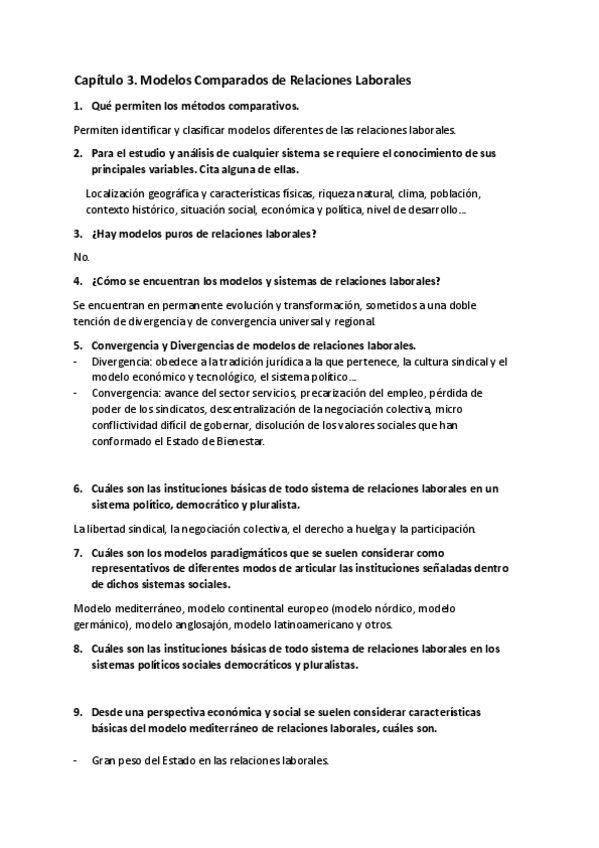 Capítulo 3. Modelos Comparados de Relaciones Laborales

1. Qué permiten los métodos comparativos.

Permiten identificar y clasificar modelos diferentes de las relaciones laborales.

2. Para el estudio y análisis de cualquier sistema se requiere el conocimiento de sus principales variables. Cita alguna de ellas.

Localización geográfica y características físicas, riqueza natural, clima, población, contexto histórico, situación social, económica y política, nivel de desarrollo…

3. ¿Hay modelos puros de relaciones laborales?

No.

4. ¿Cómo se encuentran los modelos y sistemas de relaciones laborales?

Se encuentran en permanente evolución y transformación, sometidos a una doble tención de divergencia y de convergencia universal y regional.

5. Convergencia y Divergencias de modelos de relaciones laborales.
- Divergencia: obedece a la tradición jurídica a la que pertenece, la cultura sindical y el modelo económico y tecnológico, el sistema político…
- Convergencia: avance del sector servicios, precarización del empleo, pérdida de poder de los sindicatos, descentralización de la negociación colectiva, micro conflictividad difícil de gobernar, disolución de los valores sociales que han conformado el Estado de Bienestar.

6. Cuáles son las instituciones básicas de todo sistema de relaciones laborales en un sistema político, democrático y pluralista.

La libertad sindical, la negociación colectiva, el derecho a huelga y la participación.

7. Cuáles son los modelos paradigmáticos que se suelen considerar como representativos de diferentes modos de articular las instituciones señaladas dentro de dichos sistemas sociales.

Modelo mediterráneo, modelo continental europeo (modelo nórdico, modelo germánico), modelo anglosajón, modelo latinoamericano y otros.

8. Cuáles son las instituciones básicas de todo sistema de relaciones laborales en los sistemas políticos sociales democráticos y pluralistas.

9. Desde una perspectiva económica y social se suelen considerar características básicas del modelo mediterráneo de relaciones laborales, cuáles son.

- Gran peso del Estado en las relaciones laborales.